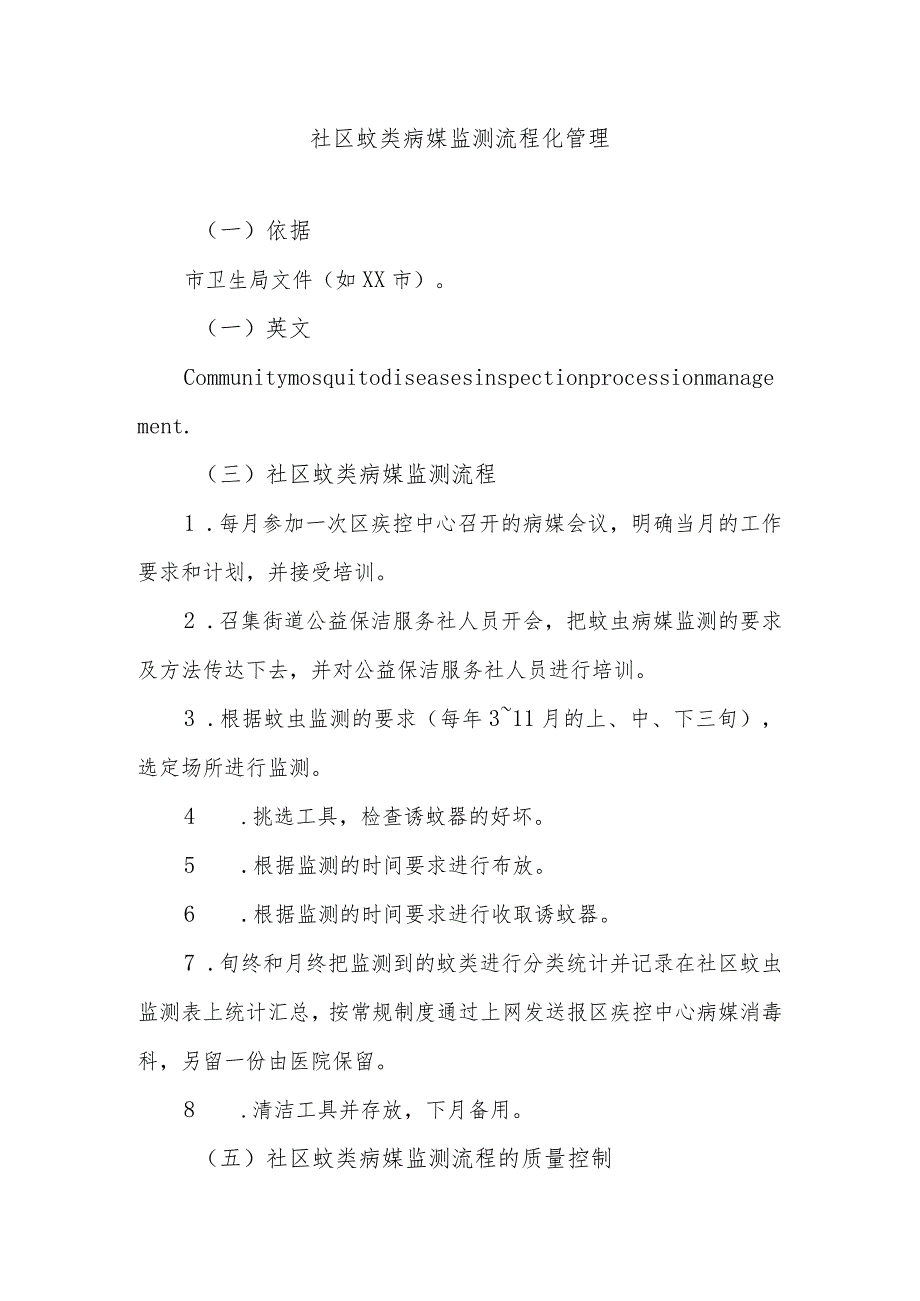 社区蚊类病媒监测流程化管理

（一）依据

市卫生局文件（如XX市）。

（一）英文

Communitymosquitodiseasesinspectionprocessionmanagement.

（三）社区蚊类病媒监测流程

1．每月参加一次区疾控中心召开的病媒会议，明确当月的工作要求和计划，并接受培训。

2．召集街道公益保洁服务社人员开会，把蚊虫病媒监测的要求及方法传达下去，并对公益保洁服务社人员进行培训。

3．根据蚊虫监测的要求（每年3~11月的上、中、下三旬），选定场所进行监测。

4　．挑选工具，检查诱蚊器的好坏。

5　．根据监测的时间要求进行布放。

6　．根据监测的时间要求进行收取诱蚊器。

7．旬终和月终把监测到的蚊类进行分类统计并记录在社区蚊虫监测表上统计汇总，按常规制度通过上网发送报区疾控中心病媒消毒科，另留一份由医院保留。

8　．清洁工具并存放，下月备用。

（五）社区蚊类病媒监测流程的质量控制